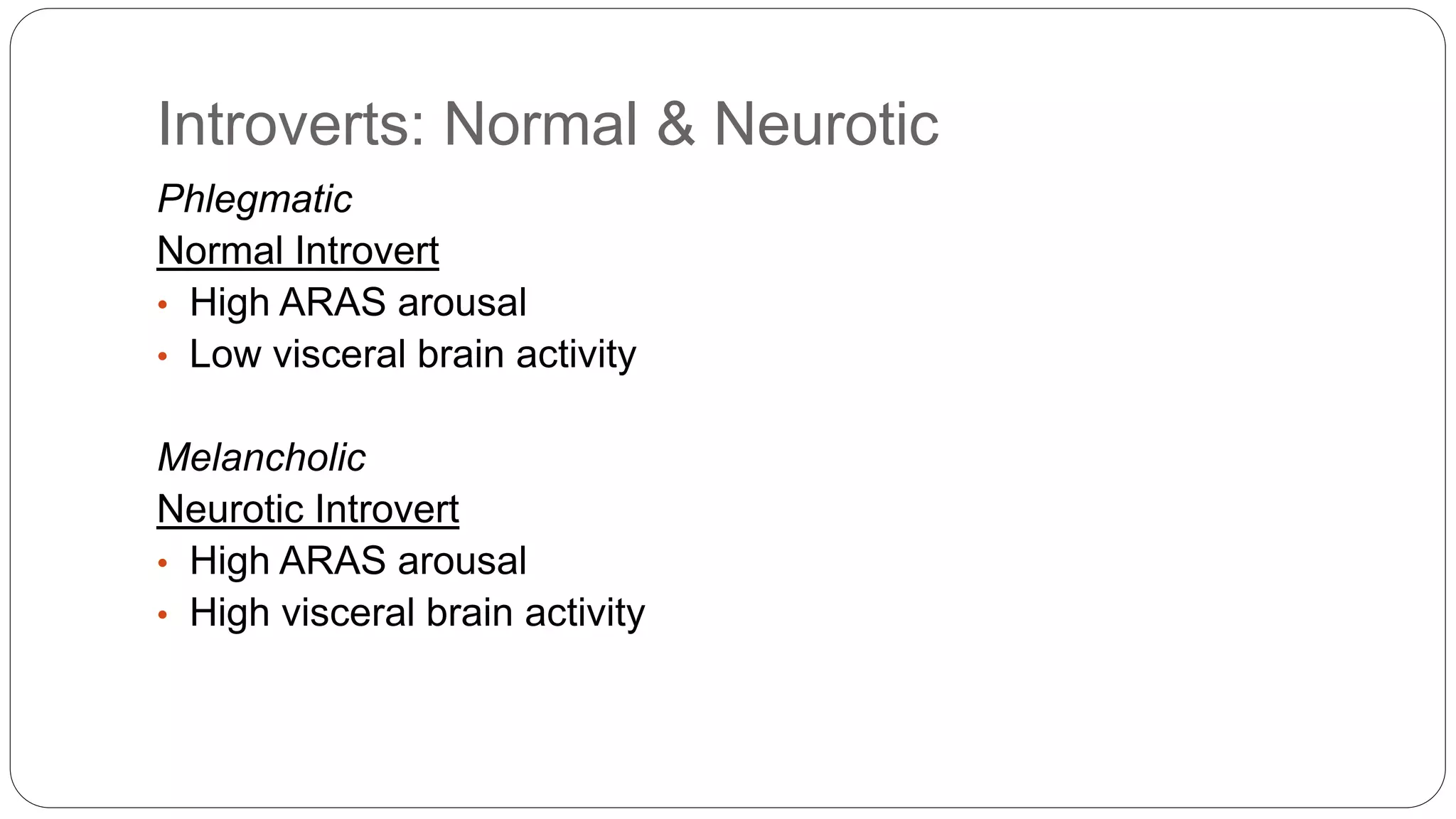 Introverts: Normal & Neurotic

Phlegmatic

Normal Introvert

• High ARAS arousal
• Low visceral brain activity

Melancholic

Neurotic Introvert

• High ARAS arousal
• High visceral brain activity